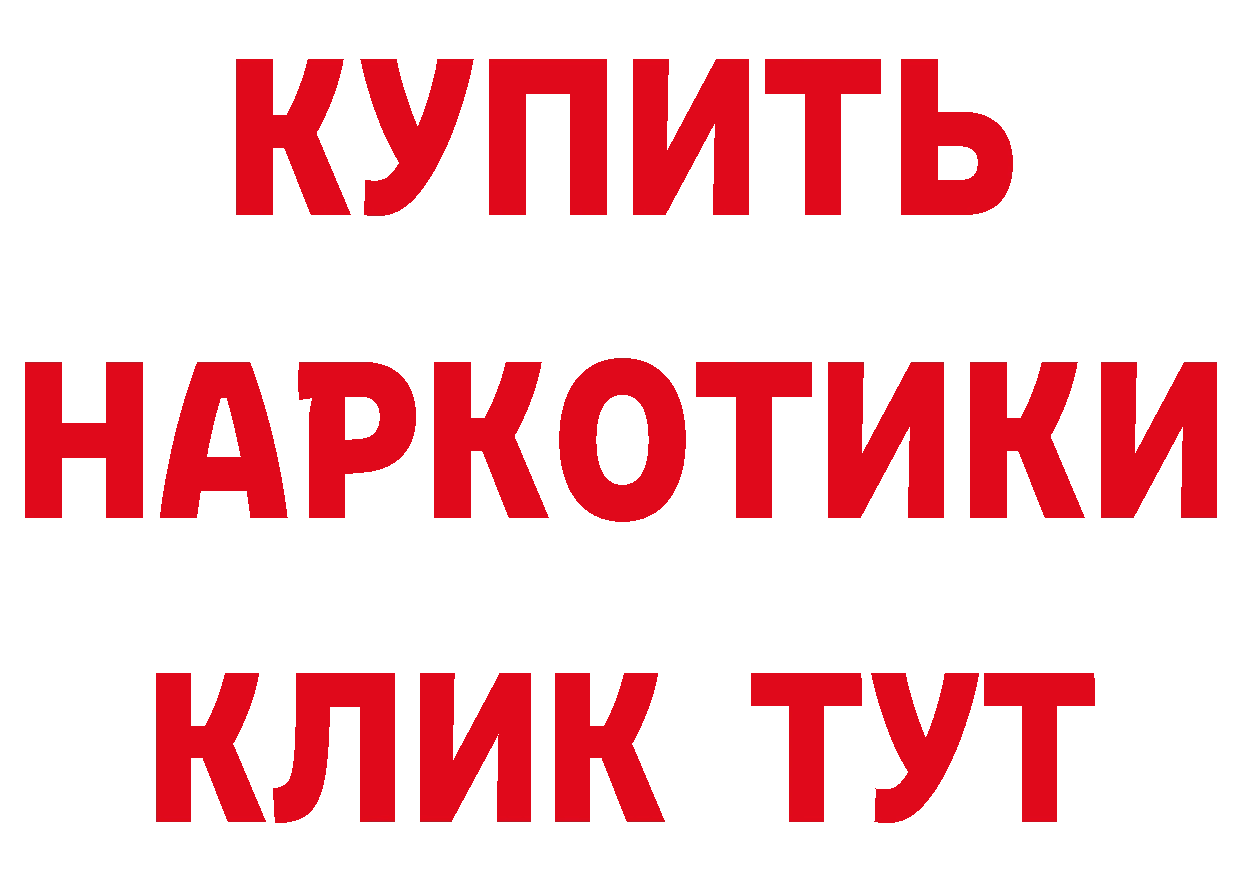 КУПИТЬ НАРКОТИКИ КЛИК ТУТ